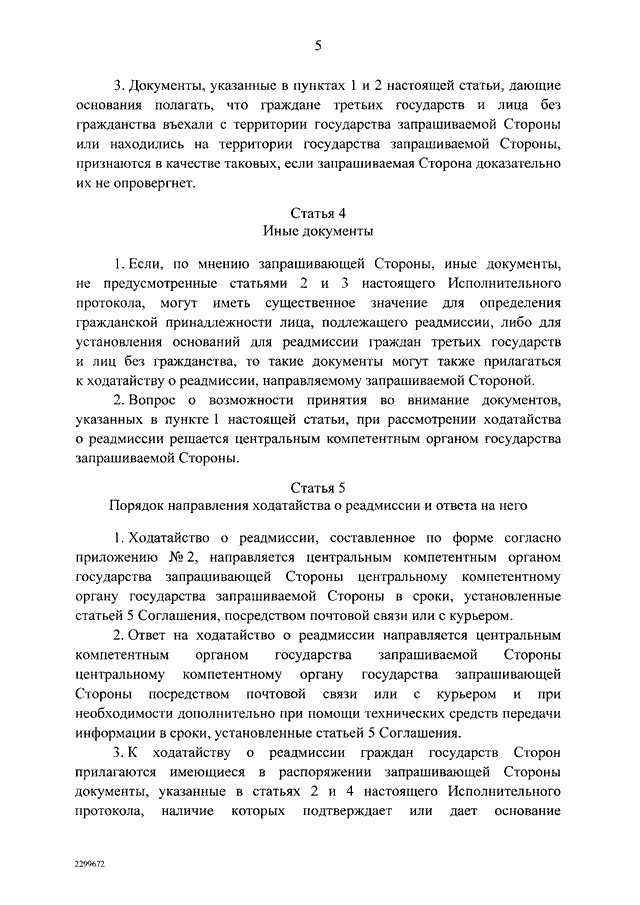 5

3. Документы, указанные в пунктах 1 и 2 настоящей статьи, дающие основания полагать, что граждане третьих государств и лица без гражданства въехали с территории государства запрашиваемой Стороны или находились на территории государства запрашиваемой Стороны, признаются в качестве таковых, если запрашиваемая Сторона доказательно их не опровергнет.

Статья 4
Иные документы

1. Если, по мнению запрашивающей Стороны, иные документы, не предусмотренные статьями 2 и 3 настоящего Исполнительного протокола, могут иметь существенное значение для определения гражданской принадлежности лица, подлежащего реадмиссии, либо для установления оснований для реадмиссии граждан третьих государств и лиц без гражданства, то такие документы могут также прилагаться к ходатайству о реадмиссии, направляемому запрашиваемой Стороной.

2. Вопрос о возможности принятия во внимание документов, указанных в пункте 1 настоящей статьи, при рассмотрении ходатайства о реадмиссии решается центральным компетентным органом государства запрашиваемой Стороны.

Статья 5
Порядок направления ходатайства о реадмиссии и ответа на него

1. Ходатайство о реадмиссии, составленное по форме согласно приложению № 2, направляется центральным компетентным органом государства запрашивающей Стороны центральному компетентному органу государства запрашиваемой Стороны в сроки, установленные статьей 5 Соглашения, посредством почтовой связи или с курьером.

2. Ответ на ходатайство о реадмиссии направляется центральным компетентным органом государства запрашиваемой Стороны центральному компетентному органу государства запрашивающей Стороны посредством почтовой связи или с курьером и при необходимости дополнительно при помощи технических средств передачи информации в сроки, установленные статьей 5 Соглашения.

3. К ходатайству о реадмиссии граждан государств Сторон прилагаются имеющиеся в распоряжении запрашивающей Стороны документы, указанные в статьях 2 и 4 настоящего Исполнительного протокола, наличие которых подтверждает или дает основание

2299672